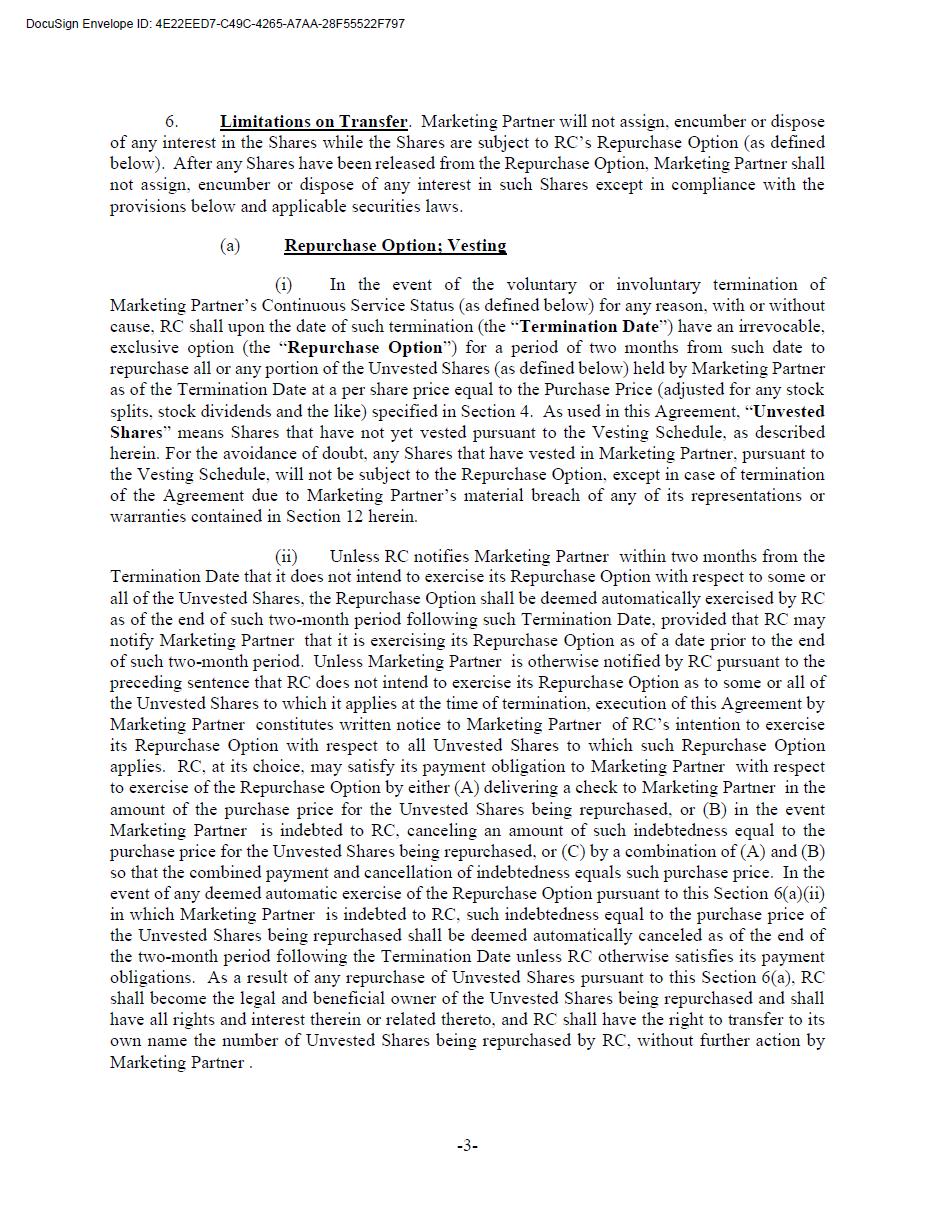 DocuSign Envelope ID: 4E22EED7-C49C-4265-A7AA-28F55522F797

6. Limitations on Transfer. Marketing Partner will not assign, encumber or dispose of any interest in the Shares while the Shares are subject to RC's Repurchase Option (as defined below). After any Shares have been released from the Repurchase Option, Marketing Partner shall not assign, encumber or dispose of any interest in such Shares except in compliance with the provisions below and applicable securities laws.

(a) Repurchase Option; Vesting

(i) In the event of the voluntary or involuntary termination of Marketing Partner's Continuous Service Status (as defined below) for any reason, with or without cause, RC shall upon the date of such termination (the "Termination Date") have an irrevocable, exclusive option (the "Repurchase Option") for a period of two months from such date to repurchase all or any portion of the Unvested Shares (as defined below) held by Marketing Partner as of the Termination Date at a per share price equal to the Purchase Price (adjusted for any stock splits, stock dividends and the like) specified in Section 4. As used in this Agreement, "Unvested Shares" means Shares that have not yet vested pursuant to the Vesting Schedule, as described herein. For the avoidance of doubt, any Shares that have vested in Marketing Partner, pursuant to the Vesting Schedule, will not be subject to the Repurchase Option, except in case of termination of the Agreement due to Marketing Partner's material breach of any of its representations or warranties contained in Section 12 herein.

(ii) Unless RC notifies Marketing Partner within two months from the Termination Date that it does not intend to exercise its Repurchase Option with respect to some or all of the Unvested Shares, the Repurchase Option shall be deemed automatically exercised by RC as of the end of such two-month period following such Termination Date, provided that RC may notify Marketing Partner that it is exercising its Repurchase Option as of a date prior to the end of such two-month period. Unless Marketing Partner is otherwise notified by RC pursuant to the preceding sentence that RC does not intend to exercise its Repurchase Option as to some or all of the Unvested Shares to which it applies at the time of termination, execution of this Agreement by Marketing Partner constitutes written notice to Marketing Partner of RC's intention to exercise its Repurchase Option with respect to all Unvested Shares to which such Repurchase Option applies. RC, at its choice, may satisfy its payment obligation to Marketing Partner with respect to exercise of the Repurchase Option by either (A) delivering a check to Marketing Partner in the amount of the purchase price for the Unvested Shares being repurchased, or (B) in the event Marketing Partner is indebted to RC, canceling an amount of such indebtedness equal to the purchase price for the Unvested Shares being repurchased, or (C) by a combination of (A) and (B) so that the combined payment and cancellation of indebtedness equals such purchase price. In the event of any deemed automatic exercise of the Repurchase Option pursuant to this Section 6(a)(ii) in which Marketing Partner is indebted to RC, such indebtedness equal to the purchase price of the Unvested Shares being repurchased shall be deemed automatically canceled as of the end of the two-month period following the Termination Date unless RC otherwise satisfies its payment obligations. As a result of any repurchase of Unvested Shares pursuant to this Section 6(a), RC shall become the legal and beneficial owner of the Unvested Shares being repurchased and shall have all rights and interest therein or related thereto, and RC shall have the right to transfer to its own name the number of Unvested Shares being repurchased by RC, without further action by Marketing Partner .

-3-